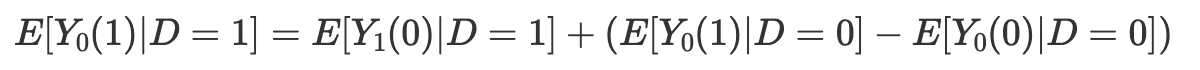 $E[Y_0(1)|D=1] = E[Y_1(0)|D=1] + (E[Y_0(1)|D=0] - E[Y_0(0)|D=0])$